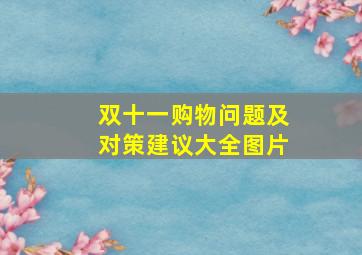 双十一购物问题及对策建议大全图片